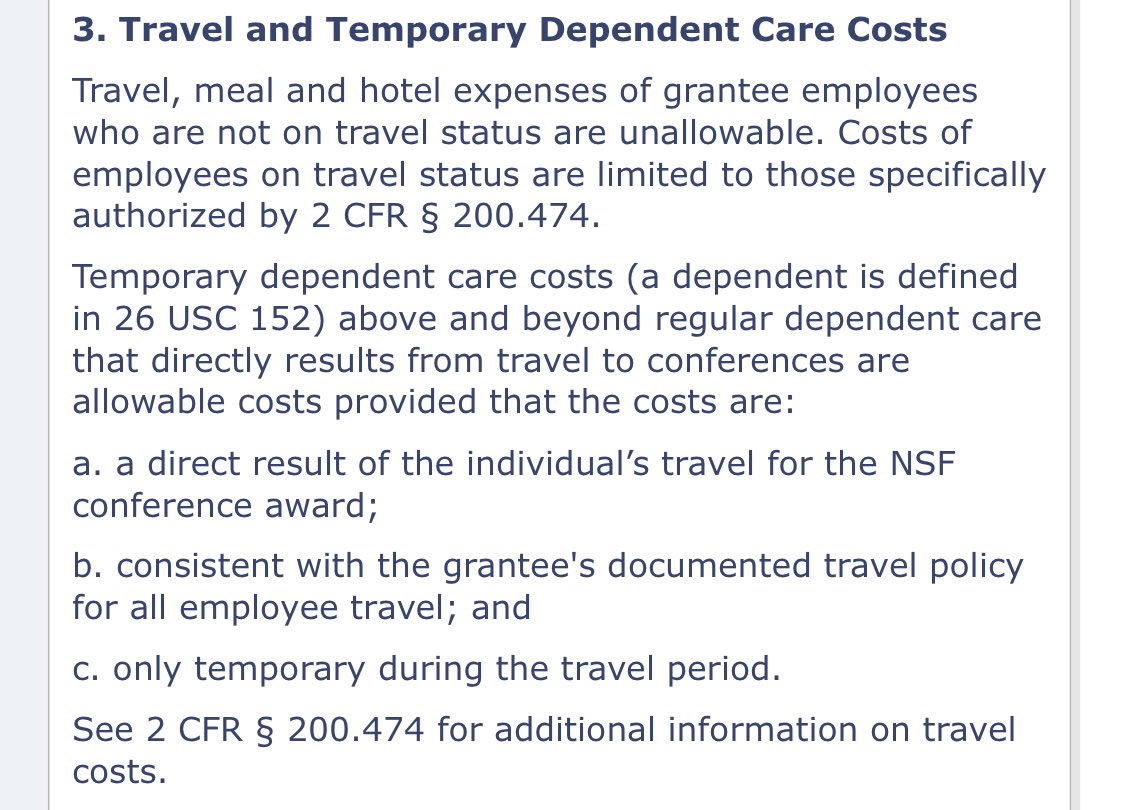 3. Travel and Temporary Dependent Care Costs

Travel, meal and hotel expenses of grantee employees who are not on travel status are unallowable. Costs of employees on travel status are limited to those specifically authorized by 2 CFR § 200.474.

Temporary dependent care costs (a dependent is defined in 26 USC 152) above and beyond regular dependent care that directly results from travel to conferences are allowable costs provided that the costs are:

a. a direct result of the individual’s travel for the NSF conference award;

b. consistent with the grantee's documented travel policy for all employee travel; and

c. only temporary during the travel period.

See 2 CFR § 200.474 for additional information on travel costs.